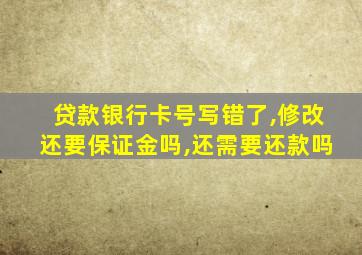 贷款银行卡号写错了,修改还要保证金吗,还需要还款吗